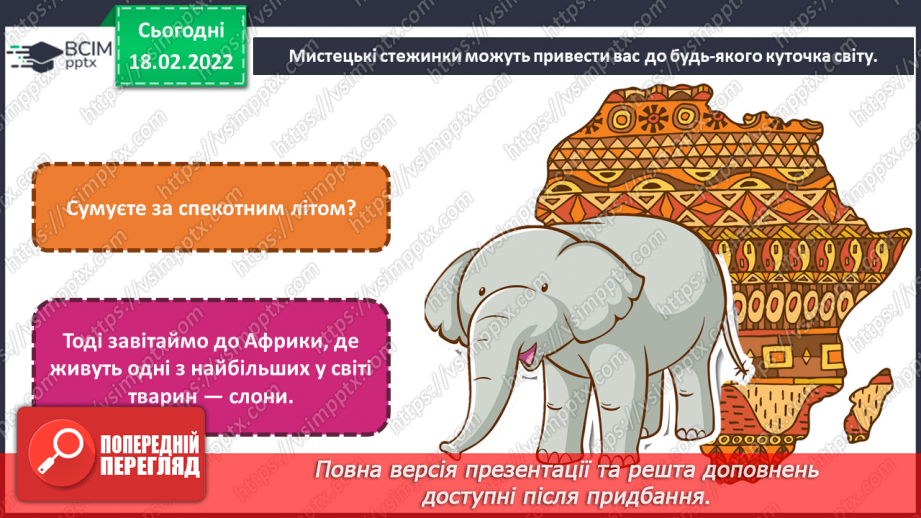 ВСІМ pptx

Сьогодні 18.02.2022

Мистецькі стежинки можуть привести вас до будь-якого куточка світу.

Сумуєте за спекотним літом?

Тоді завітаймо до Африки, де живуть одні з найбільших у світі тварин — слони.

ПОПЕРЕДНІЙ ПЕРЕГЛЯД

Повна версія презентації та решта доповнень доступні після придбання.

https://vsimpptx.com